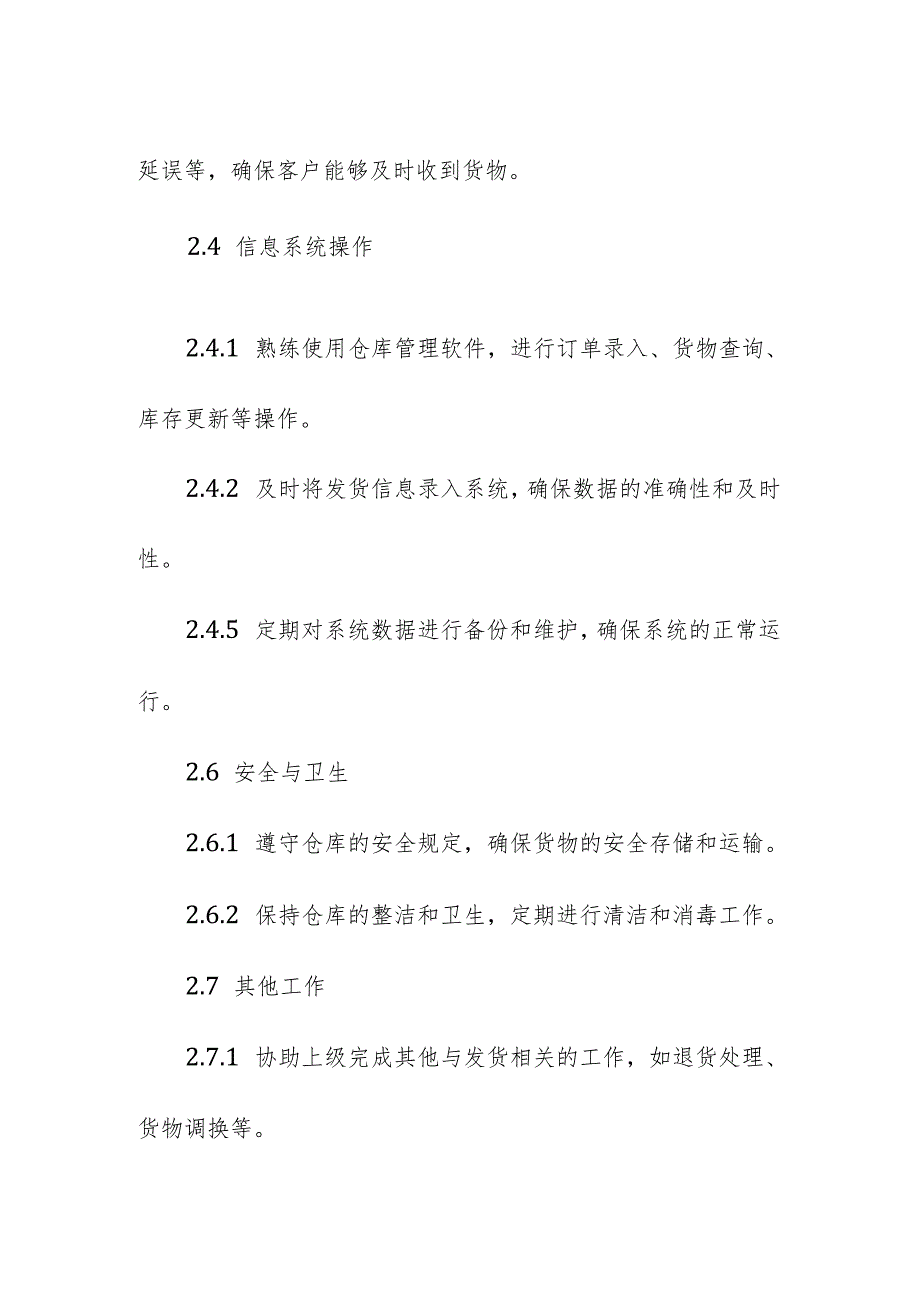 延误等，确保客户能够及时收到货物。

2.4 信息系统操作

2.4.1 熟练使用仓库管理软件，进行订单录入、货物查询、库存更新等操作。

2.4.2 及时将发货信息录入系统，确保数据的准确性和及时性。

2.4.5 定期对系统数据进行备份和维护，确保系统的正常运行。

2.6 安全与卫生

2.6.1 遵守仓库的安全规定，确保货物的安全存储和运输。

2.6.2 保持仓库的整洁和卫生，定期进行清洁和消毒工作。

2.7 其他工作

2.7.1 协助上级完成其他与发货相关的工作，如退货处理、货物调换等。